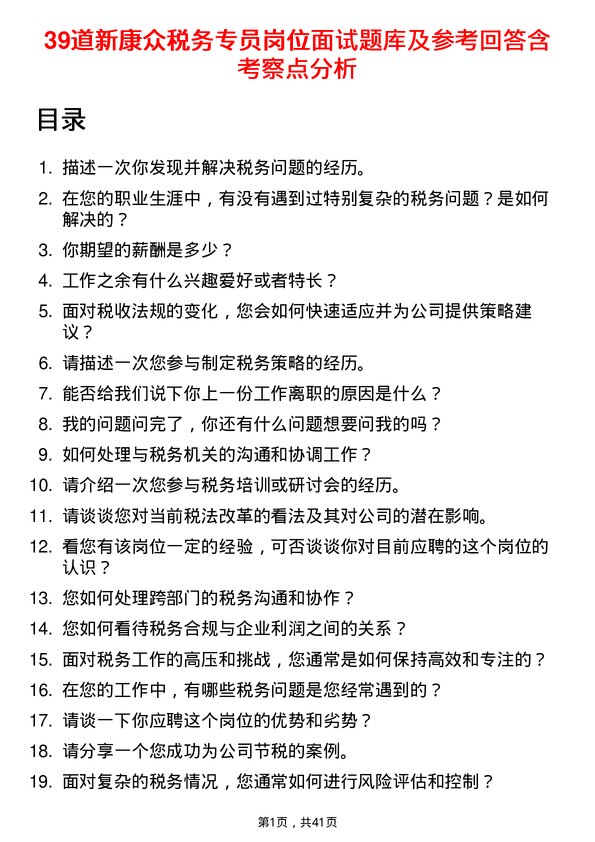 39道新康众税务专员岗位面试题库及参考回答含考察点分析

目录

1. 描述一次你发现并解决税务问题的经历。
2. 在您的职业生涯中，有没有遇到过特别复杂的税务问题？是如何解决的？
3. 你期望的薪酬是多少？
4. 工作之余有什么兴趣爱好或者特长？
5. 面对税收法规的变化，您会如何快速适应并为公司提供策略建议？
6. 请描述一次您参与制定税务策略的经历。
7. 能否给我们说下你上一份工作离职的原因是什么？
8. 我的问题问完了，你还有什么问题想要问我的吗？
9. 如何处理与税务机关的沟通和协调工作？
10. 请介绍一次您参与税务培训或研讨会的经历。
11. 请谈谈您对当前税法改革的看法及其对公司的潜在影响。
12. 看您有该岗位一定的经验，可否谈谈你对目前应聘的这个岗位的认识？
13. 您如何处理跨部门的税务沟通和协作？
14. 您如何看待税务合规与企业利润之间的关系？
15. 面对税务工作的高压和挑战，您通常是如何保持高效和专注的？
16. 在您的工作中，有哪些税务问题是您经常遇到的？
17. 请谈一下你应聘这个岗位的优势和劣势？
18. 请分享一个您成功为公司节税的案例。
19. 面对复杂的税务情况，您通常如何进行风险评估和控制？

第1页，共41页